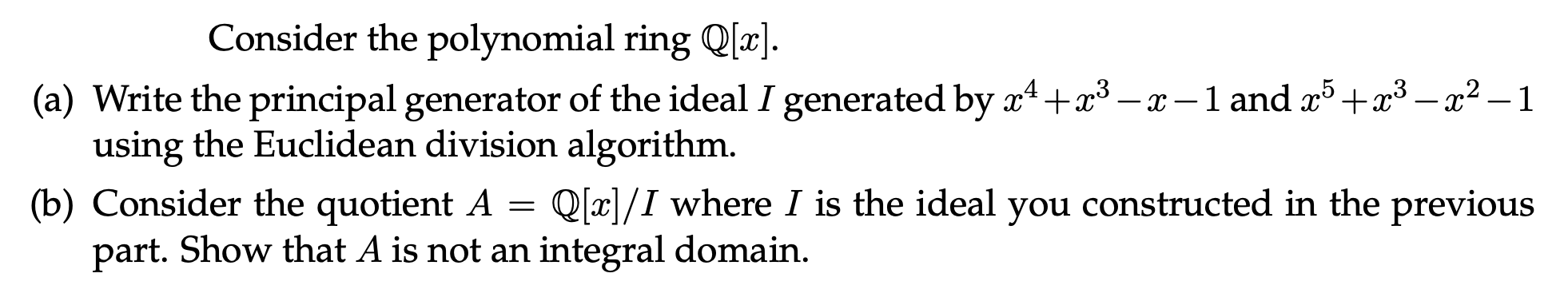 Consider the polynomial ring $\mathbb{Q}[x]$.

(a) Write the principal generator of the ideal $I$ generated by $x^4+x^3-x-1$ and $x^5+x^3-x^2-1$ using the Euclidean division algorithm.

(b) Consider the quotient $A = \mathbb{Q}[x]/I$ where $I$ is the ideal you constructed in the previous part. Show that $A$ is not an integral domain.